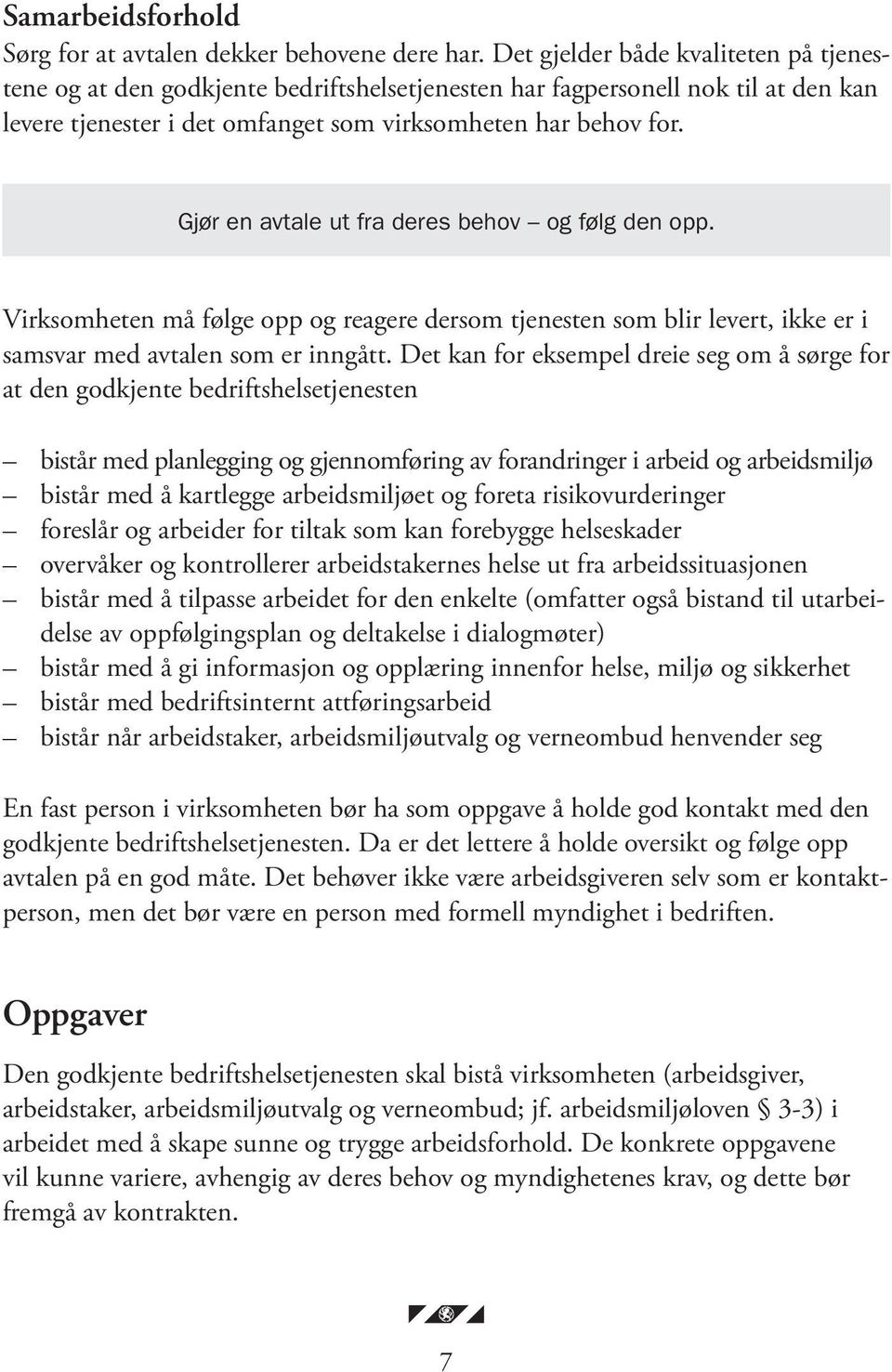 Samarbeidsforhold
Sørg for at avtalen dekker behovene dere har. Det gjelder både kvaliteten på tjenestene og at den godkjente bedriftshelsetjenesten har fagpersonell nok til at den kan levere tjenester i det omfanget som virksomheten har behov for.

Gjør en avtale ut fra deres behov – og følg den opp.

Virksomheten må følge opp og reagere dersom tjenesten som blir levert, ikke er i samsvar med avtalen som er inngått. Det kan for eksempel dreie seg om å sørge for at den godkjente bedriftshelsetjenesten

– bistår med planlegging og gjennomføring av forandringer i arbeid og arbeidsmiljø
– bistår med å kartlegge arbeidsmiljøet og foreta risikovurderinger
– foreslår og arbeider for tiltak som kan forebygge helseskader
– overvåker og kontrollerer arbeidstakernes helse ut fra arbeidssituasjonen
– bistår med å tilpasse arbeidet for den enkelte (omfatter også bistand til utarbeidelse av oppfølgingsplan og deltakelse i dialogmøter)
– bistår med å gi informasjon og opplæring innenfor helse, miljø og sikkerhet
– bistår med bedriftsinternt attføringsarbeid
– bistår når arbeidstaker, arbeidsmiljøutvalg og verneombud henvender seg

En fast person i virksomheten bør ha som oppgave å holde god kontakt med den godkjente bedriftshelsetjenesten. Da er det lettere å holde oversikt og følge opp avtalen på en god måte. Det behøver ikke være arbeidsgiveren selv som er kontaktperson, men det bør være en person med formell myndighet i bedriften.

Oppgaver
Den godkjente bedriftshelsetjenesten skal bistå virksomheten (arbeidsgiver, arbeidstaker, arbeidsmiljøutvalg og verneombud; jf. arbeidsmiljøloven § 3-3) i arbeidet med å skape sunne og trygge arbeidsforhold. De konkrete oppgavene vil kunne variere, avhengig av deres behov og myndighetenes krav, og dette bør fremgå av kontrakten.

7